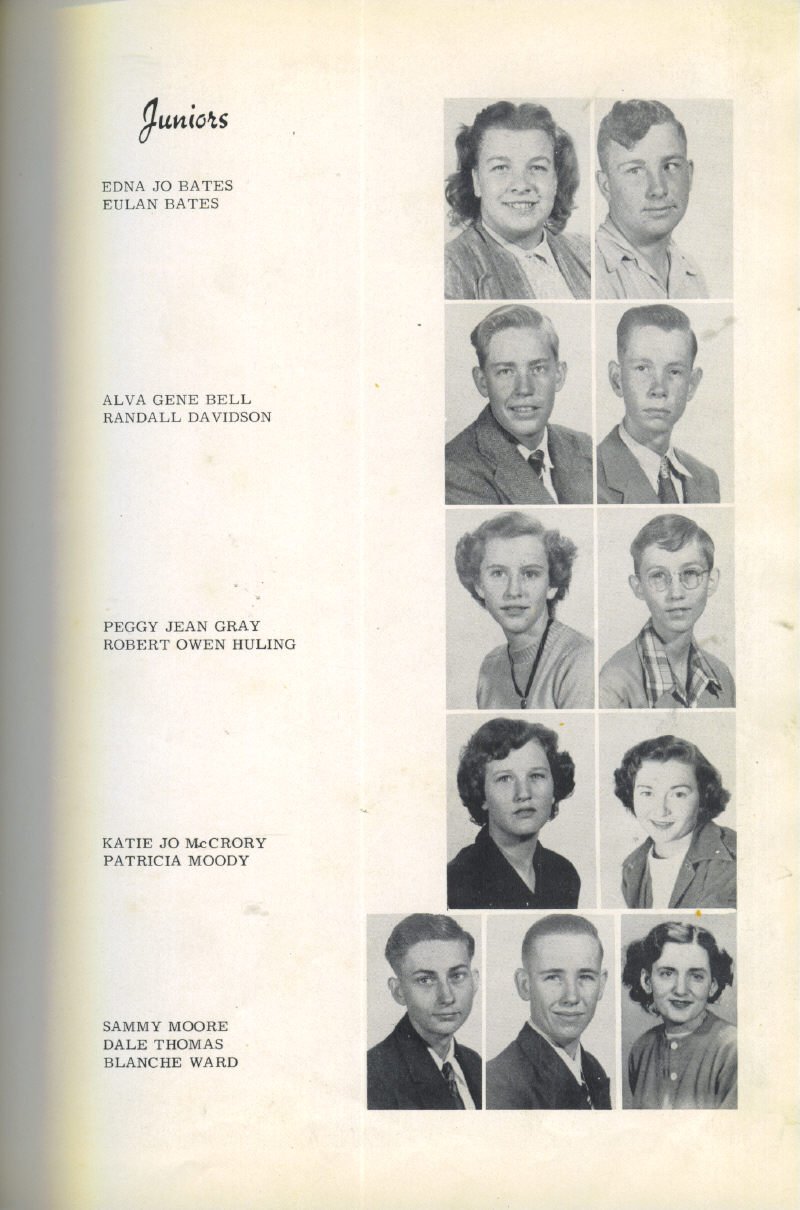 Juniors

EDNA JO BATES
EULAN BATES

ALVA GENE BELL
RANDALL DAVIDSON

PEGGY JEAN GRAY
ROBERT OWEN HULING

KATIE JO McCRORY
PATRICIA MOODY

SAMMY MOORE
DALE THOMAS
BLANCHE WARD